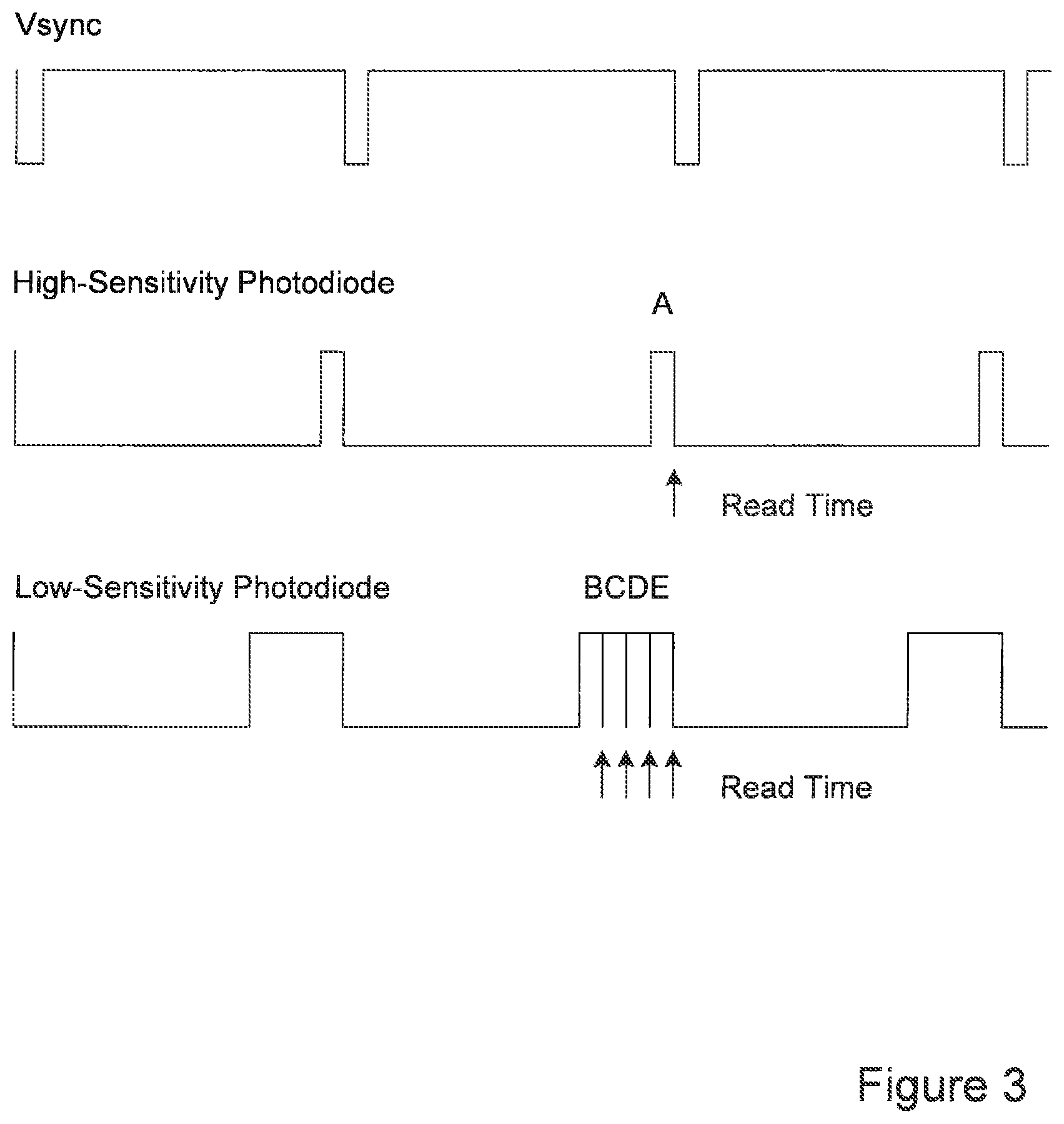 Vsync

High-Sensitivity Photodiode

A

Read Time

Low-Sensitivity Photodiode

BCDE

Read Time

Figure 3